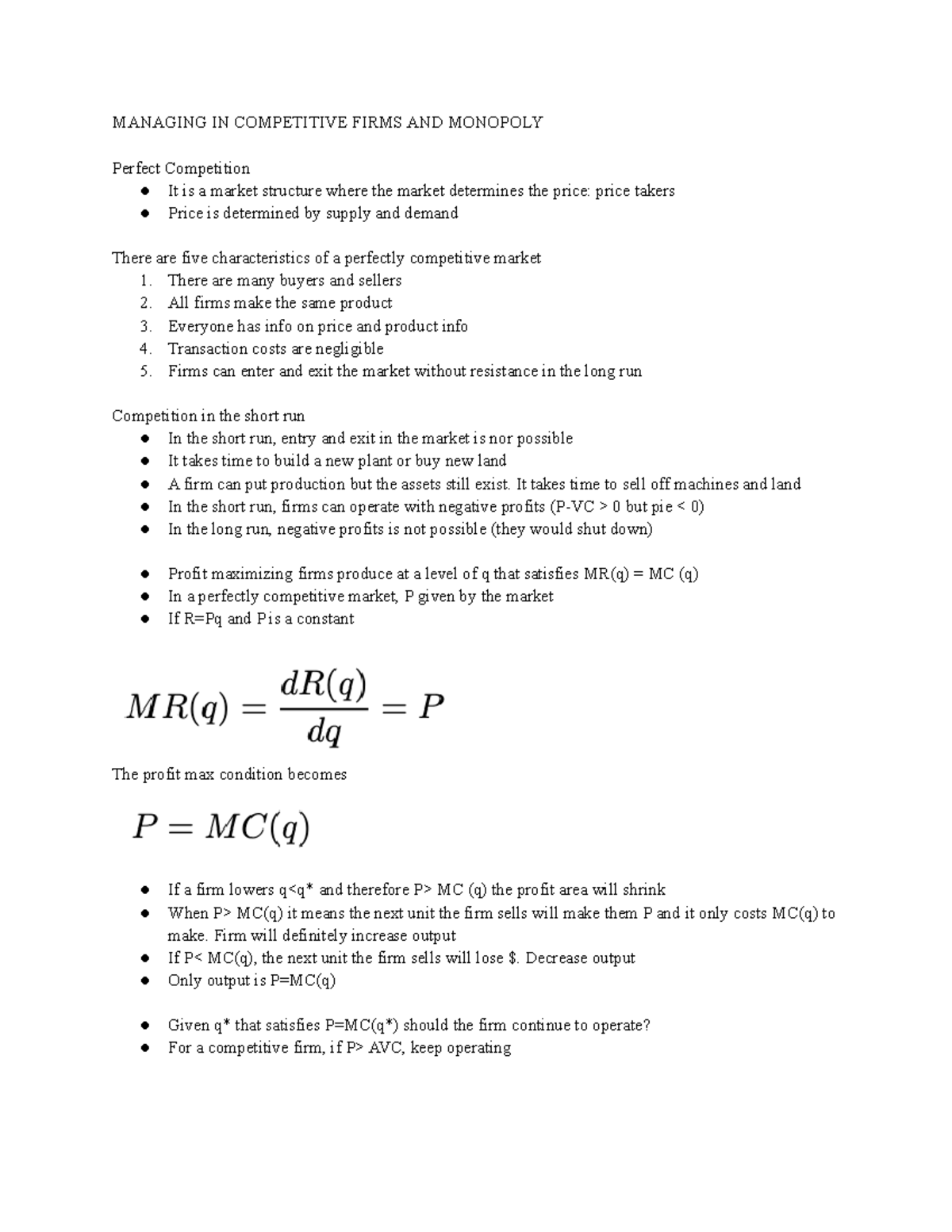 MANAGING IN COMPETITIVE FIRMS AND MONOPOLY

Perfect Competition
• It is a market structure where the market determines the price: price takers
• Price is determined by supply and demand

There are five characteristics of a perfectly competitive market
1. There are many buyers and sellers
2. All firms make the same product
3. Everyone has info on price and product info
4. Transaction costs are negligible
5. Firms can enter and exit the market without resistance in the long run

Competition in the short run
• In the short run, entry and exit in the market is nor possible
• It takes time to build a new plant or buy new land
• A firm can put production but the assets still exist. It takes time to sell off machines and land
• In the short run, firms can operate with negative profits (P-VC > 0 but pie < 0)
• In the long run, negative profits is not possible (they would shut down)

• Profit maximizing firms produce at a level of q that satisfies MR(q) = MC (q)
• In a perfectly competitive market, P given by the market
• If R=Pq and P is a constant

$MR(q) = \frac{dR(q)}{dq} = P$

The profit max condition becomes

$P = MC(q)$

• If a firm lowers q<q* and therefore P> MC (q) the profit area will shrink
• When P> MC(q) it means the next unit the firm sells will make them P and it only costs MC(q) to make. Firm will definitely increase output
• If P< MC(q), the next unit the firm sells will lose $. Decrease output
• Only output is P=MC(q)

• Given q* that satisfies P=MC(q*) should the firm continue to operate?
• For a competitive firm, if P> AVC, keep operating